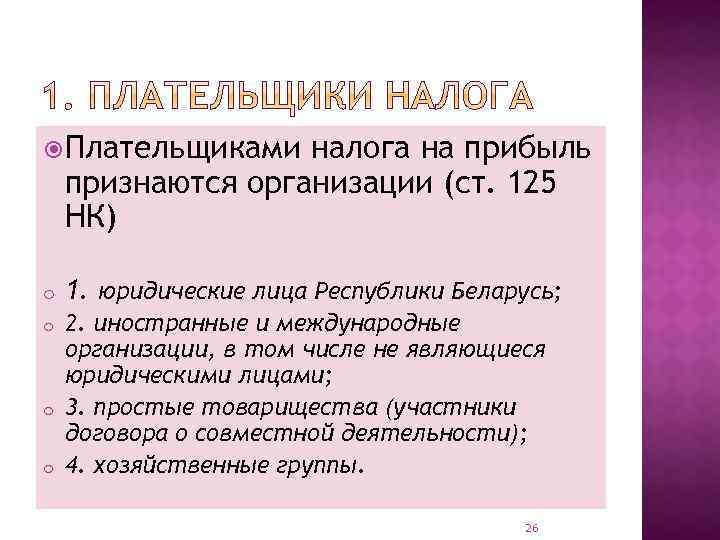 1. ПЛАТЕЛЬЩИКИ НАЛОГА

Плательщиками налога на прибыль признаются организации (ст. 125 НК)

1. юридические лица Республики Беларусь;
2. иностранные и международные организации, в том числе не являющиеся юридическими лицами;
3. простые товарищества (участники договора о совместной деятельности);
4. хозяйственные группы.

26